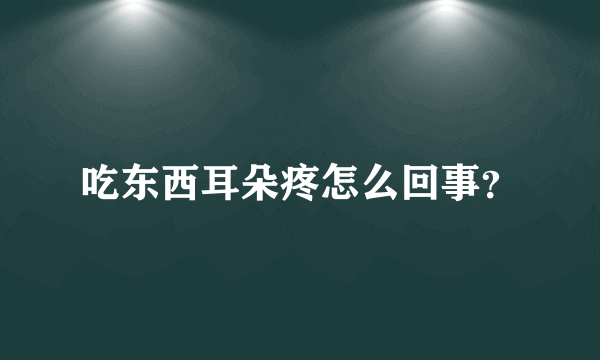 吃东西耳朵疼怎么回事?